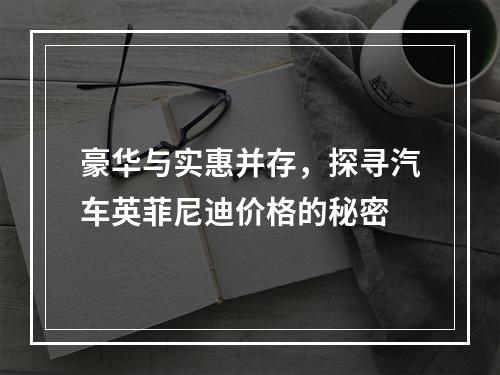 豪华与实惠并存，探寻汽车英菲尼迪价格的秘密